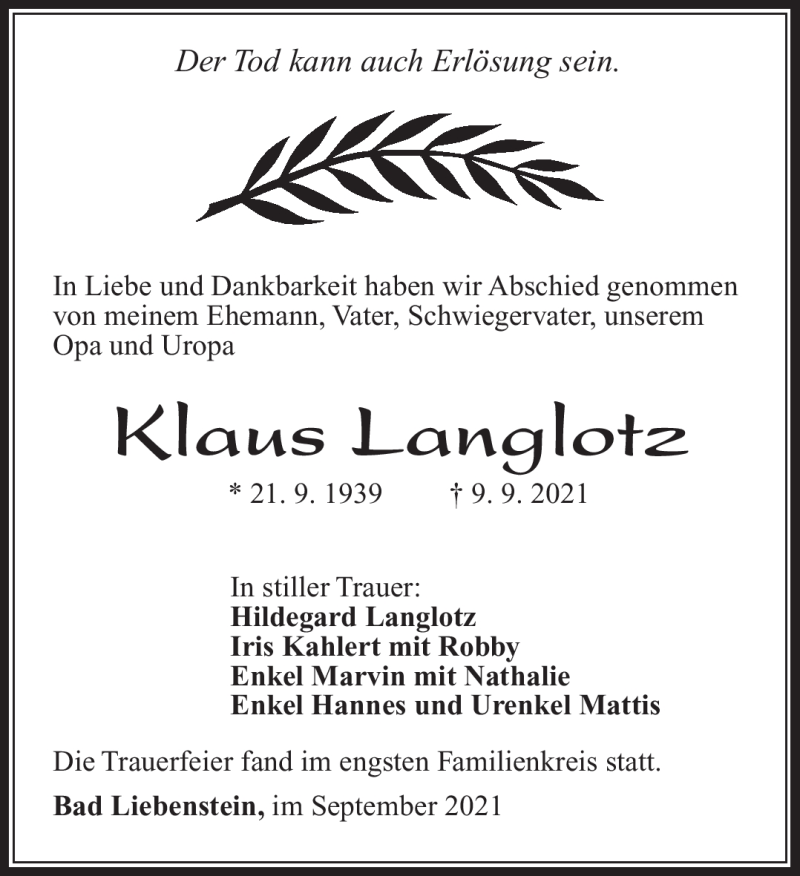 Der Tod kann auch Erlösung sein.

In Liebe und Dankbarkeit haben wir Abschied genommen von meinem Ehemann, Vater, Schwiegervater, unserem Opa und Uropa

Klaus Langlotz

* 21. 9. 1939 † 9. 9. 2021

In stiller Trauer:
Hildegard Langlotz
Iris Kahlert mit Robby
Enkel Marvin mit Nathalie
Enkel Hannes und Urenkel Mattis

Die Trauerfeier fand im engsten Familienkreis statt.

Bad Liebenstein, im September 2021